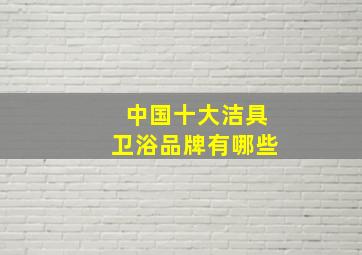 中国十大洁具
卫浴品牌有哪些